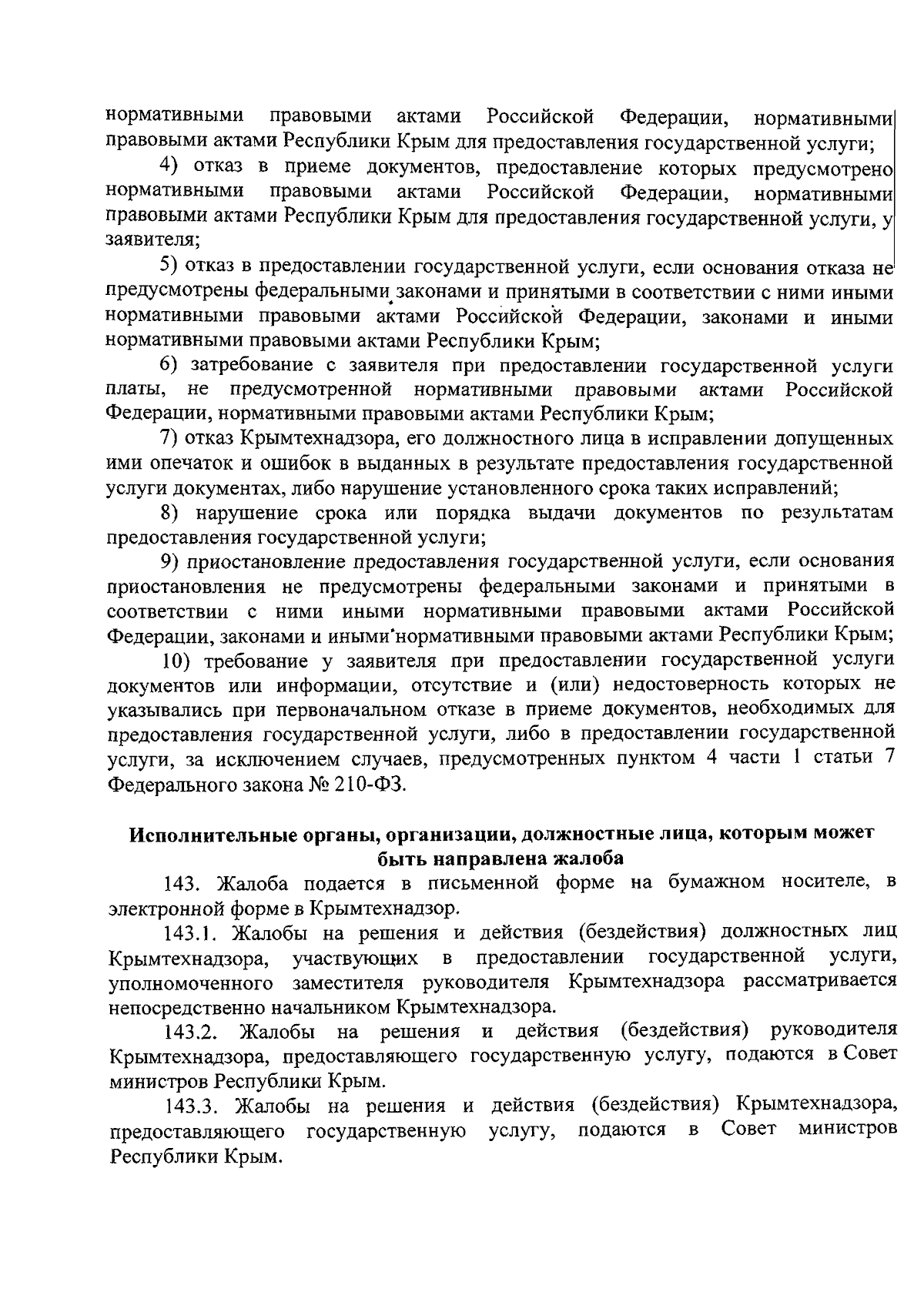 нормативными правовыми актами Российской Федерации, нормативными правовыми актами Республики Крым для предоставления государственной услуги;

4) отказ в приеме документов, предоставление которых предусмотрено нормативными правовыми актами Российской Федерации, нормативными правовыми актами Республики Крым для предоставления государственной услуги, у заявителя;

5) отказ в предоставлении государственной услуги, если основания отказа не предусмотрены федеральными законами и принятыми в соответствии с ними иными нормативными правовыми актами Российской Федерации, законами и иными нормативными правовыми актами Республики Крым;

6) затребование с заявителя при предоставлении государственной услуги платы, не предусмотренной нормативными правовыми актами Российской Федерации, нормативными правовыми актами Республики Крым;

7) отказ Крымтехнадзора, его должностного лица в исправлении допущенных ими опечаток и ошибок в выданных в результате предоставления государственной услуги документах, либо нарушение установленного срока таких исправлений;

8) нарушение срока или порядка выдачи документов по результатам предоставления государственной услуги;

9) приостановление предоставления государственной услуги, если основания приостановления не предусмотрены федеральными законами и принятыми в соответствии с ними иными нормативными правовыми актами Российской Федерации, законами и иными нормативными правовыми актами Республики Крым;

10) требование у заявителя при предоставлении государственной услуги документов или информации, отсутствие и (или) недостоверность которых не указывались при первоначальном отказе в приеме документов, необходимых для предоставления государственной услуги, либо в предоставлении государственной услуги, за исключением случаев, предусмотренных пунктом 4 части 1 статьи 7 Федерального закона № 210-ФЗ.

Исполнительные органы, организации, должностные лица, которым может быть направлена жалоба

143. Жалоба подается в письменной форме на бумажном носителе, в электронной форме в Крымтехнадзор.

143.1. Жалобы на решения и действия (бездействия) должностных лиц Крымтехнадзора, участвующих в предоставлении государственной услуги, уполномоченного заместителя руководителя Крымтехнадзора рассматривается непосредственно начальником Крымтехнадзора.

143.2. Жалобы на решения и действия (бездействия) руководителя Крымтехнадзора, предоставляющего государственную услугу, подаются в Совет министров Республики Крым.

143.3. Жалобы на решения и действия (бездействия) Крымтехнадзора, предоставляющего государственную услугу, подаются в Совет министров Республики Крым.